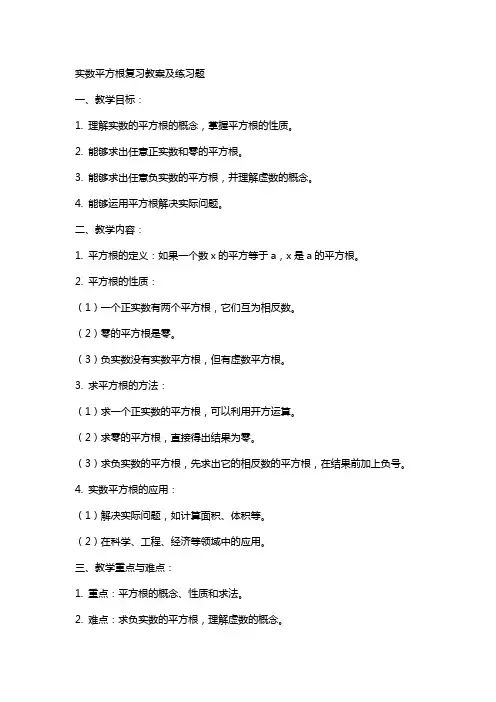 实数平方根复习教案及练习题

一、教学目标：

1. 理解实数的平方根的概念，掌握平方根的性质。

2. 能够求出任意正实数和零的平方根。

3. 能够求出任意负实数的平方根，并理解虚数的概念。

4. 能够运用平方根解决实际问题。

二、教学内容：

1. 平方根的定义：如果一个数 x 的平方等于 a，x 是 a 的平方根。

2. 平方根的性质：

（1）一个正实数有两个平方根，它们互为相反数。

（2）零的平方根是零。

（3）负实数没有实数平方根，但有虚数平方根。

3. 求平方根的方法：

（1）求一个正实数的平方根，可以利用开方运算。

（2）求零的平方根，直接得出结果为零。

（3）求负实数的平方根，先求出它的相反数的平方根，在结果前加上负号。

4. 实数平方根的应用：

（1）解决实际问题，如计算面积、体积等。

（2）在科学、工程、经济等领域中的应用。

三、教学重点与难点：

1. 重点：平方根的概念、性质和求法。

2. 难点：求负实数的平方根，理解虚数的概念。